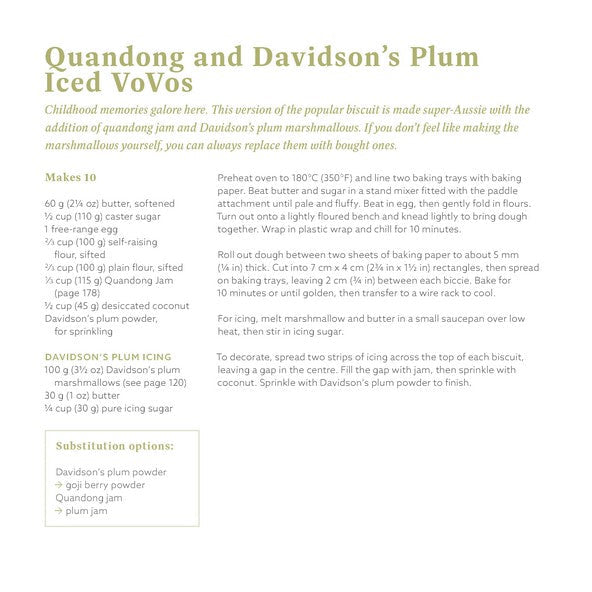 Quandong and Davidson's Plum Iced VoVos

Childhood memories galore here. This version of the popular biscuit is made super-Aussie with the addition of quandong jam and Davidson's plum marshmallows. If you don't feel like making the marshmallows yourself, you can always replace them with bought ones.

Makes 10

60 g (2¼ oz) butter, softened
½ cup (110 g) caster sugar
1 free-range egg
⅔ cup (100 g) self-raising flour, sifted
⅔ cup (100 g) plain flour, sifted
⅓ cup (115 g) Quandong Jam (page 178)
½ cup (45 g) desiccated coconut
Davidson's plum powder, for sprinkling

DAVIDSON'S PLUM ICING
100 g (3½ oz) Davidson's plum marshmallows (see page 120)
30 g (1 oz) butter
¼ cup (30 g) pure icing sugar

Substitution options:

Davidson's plum powder
→ goji berry powder
Quandong jam
→ plum jam

Preheat oven to 180°C (350°F) and line two baking trays with baking paper. Beat butter and sugar in a stand mixer fitted with the paddle attachment until pale and fluffy. Beat in egg, then gently fold in flours. Turn out onto a lightly floured bench and knead lightly to bring dough together. Wrap in plastic wrap and chill for 10 minutes.

Roll out dough between two sheets of baking paper to about 5 mm (¼ in) thick. Cut into 7 cm x 4 cm (2¾ in x 1½ in) rectangles, then spread on baking trays, leaving 2 cm (¾ in) between each biccie. Bake for 10 minutes or until golden, then transfer to a wire rack to cool.

For icing, melt marshmallow and butter in a small saucepan over low heat, then stir in icing sugar.

To decorate, spread two strips of icing across the top of each biscuit, leaving a gap in the centre. Fill the gap with jam, then sprinkle with coconut. Sprinkle with Davidson's plum powder to finish.